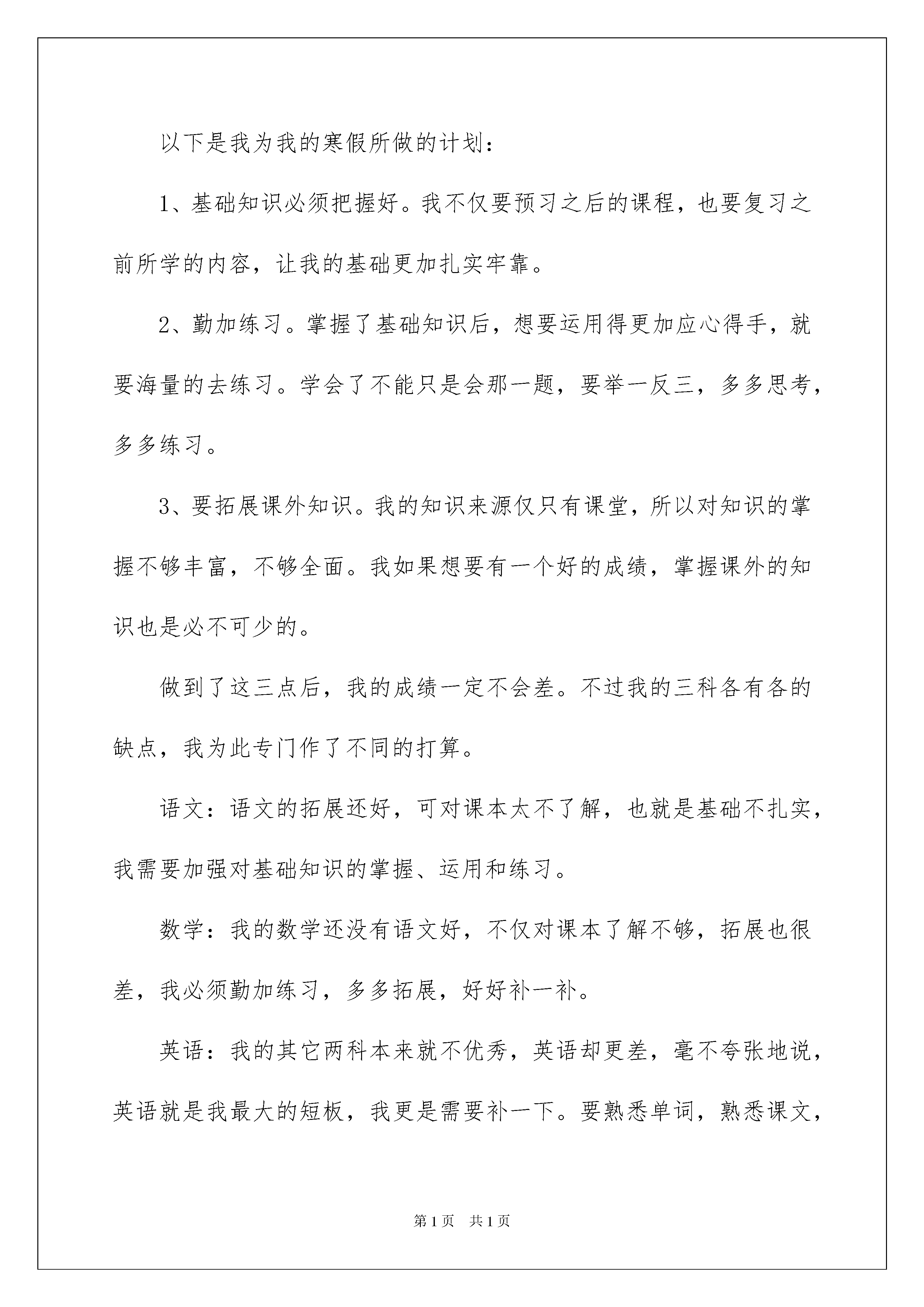 以下是我为我的寒假所做的计划：

1、基础知识必须把握好。我不仅要预习之后的课程，也要复习之前所学的内容，让我的基础更加扎实牢靠。

2、勤加练习。掌握了基础知识后，想要运用得更加应心得手，就要海量的去练习。学会了不能只是会那一题，要举一反三，多多思考，多多练习。

3、要拓展课外知识。我的知识来源仅只有课堂，所以对知识的掌握不够丰富，不够全面。我如果想要有一个好的成绩，掌握课外的知识也是必不可少的。

做到了这三点后，我的成绩一定不会差。不过我的三科各有各的缺点，我为此专门作了不同的打算。

语文：语文的拓展还好，可对课本太不了解，也就是基础不扎实，我需要加强对基础知识的掌握、运用和练习。

数学：我的数学还没有语文好，不仅对课本了解不够，拓展也很差，我必须勤加练习，多多拓展，好好补一补。

英语：我的其它两科本来就不优秀，英语却更差，毫不夸张地说，英语就是我最大的短板，我更是需要补一下。要熟悉单词，熟悉课文，

第1页 共1页